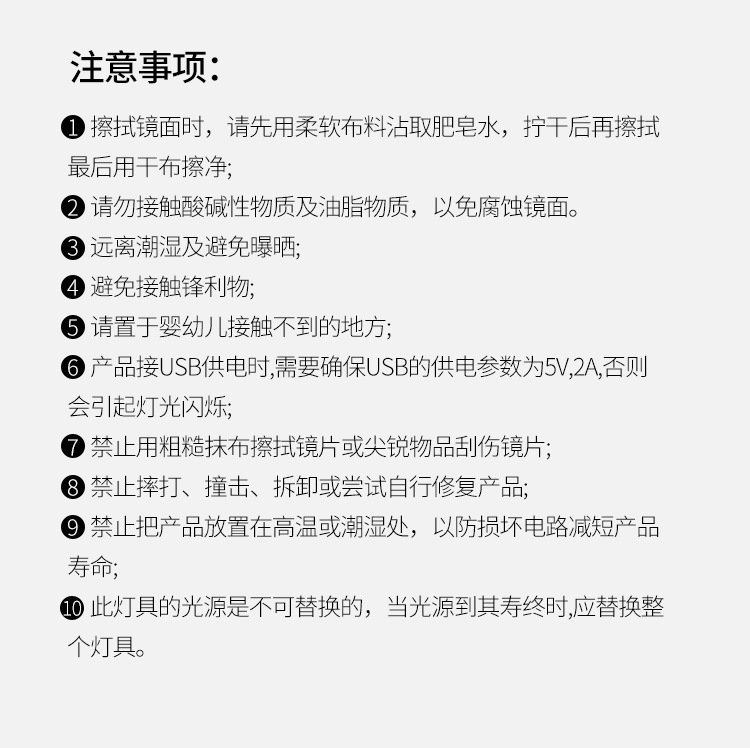 注意事项:

❶擦拭镜面时，请先用柔软布料沾取肥皂水，拧干后再擦拭最后用干布擦净;

❷请勿接触酸碱性物质及油脂物质，以免腐蚀镜面。

❸远离潮湿及避免曝晒;

❹避免接触锋利物;

❺请置于婴幼儿接触不到的地方;

❻产品接USB供电时,需要确保USB的供电参数为5V,2A,否则会引起灯光闪烁;

❼禁止用粗糙抹布擦拭镜片或尖锐物品刮伤镜片;

❽禁止摔打、撞击、拆卸或尝试自行修复产品;

❾禁止把产品放置在高温或潮湿处，以防损坏电路减短产品寿命;

❿此灯具的光源是不可替换的，当光源到其寿终时,应替换整个灯具。